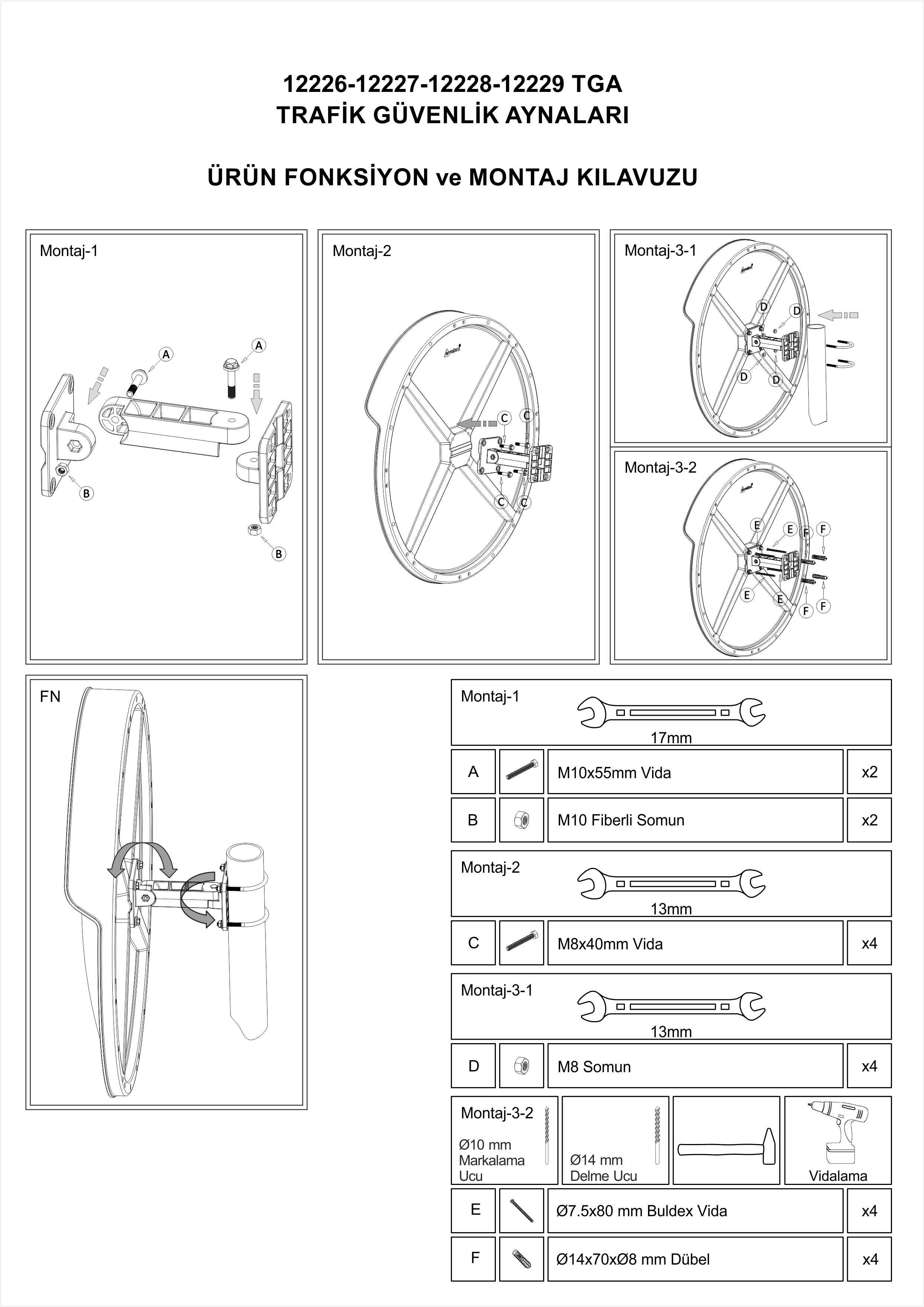 12226-12227-12228-12229 TGA
TRAFİK GÜVENLİK AYNALARI

ÜRÜN FONKSİYON ve MONTAJ KILAVUZU

Montaj-1

A A

B

B

Montaj-2

C C

C C

Montaj-3-1

D D

D D

Montaj-3-2

E E F F

E E F F

FN

Montaj-1
17mm

| A | | M10x55mm Vida | x2 |
|---|---|---|---|
| B | | M10 Fiberli Somun | x2 |

Montaj-2
13mm

| C | | M8x40mm Vida | x4 |
|---|---|---|---|

Montaj-3-1
13mm

| D | | M8 Somun | x4 |
|---|---|---|---|

Montaj-3-2
Ø10 mm Markalama Ucu
Ø14 mm Delme Ucu
Vidalama

| E | | Ø7.5x80 mm Buldex Vida | x4 |
|---|---|---|---|
| F | | Ø14x70xØ8 mm Dübel | x4 |